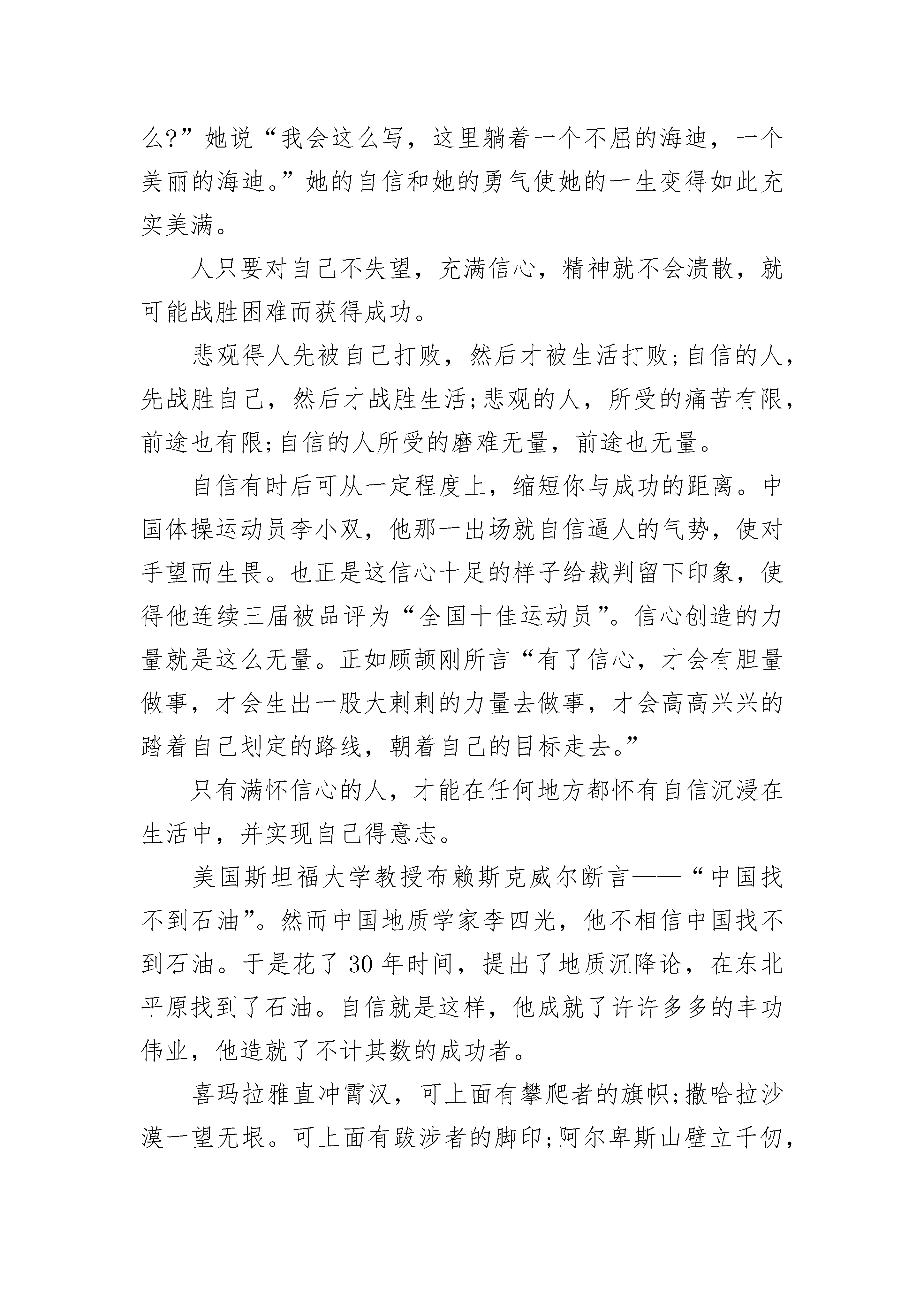 么?”她说“我会这么写，这里躺着一个不屈的海迪，一个美丽的海迪。”她的自信和她的勇气使她的一生变得如此充实美满。

人只要对自己不失望，充满信心，精神就不会溃散，就可能战胜困难而获得成功。

悲观得人先被自己打败，然后才被生活打败;自信的人，先战胜自己，然后才战胜生活;悲观的人，所受的痛苦有限，前途也有限;自信的人所受的磨难无量，前途也无量。

自信有时后可从一定程度上，缩短你与成功的距离。中国体操运动员李小双，他那一出场就自信逼人的气势，使对手望而生畏。也正是这信心十足的样子给裁判留下印象，使得他连续三届被品评为“全国十佳运动员”。信心创造的力量就是这么无量。正如顾颉刚所言“有了信心，才会有胆量做事，才会生出一股大剌剌的力量去做事，才会高高兴兴的踏着自己划定的路线，朝着自己的目标走去。”

只有满怀信心的人，才能在任何地方都怀有自信沉浸在生活中，并实现自己得意志。

美国斯坦福大学教授布赖斯克威尔断言——“中国找不到石油”。然而中国地质学家李四光，他不相信中国找不到石油。于是花了 30 年时间，提出了地质沉降论，在东北平原找到了石油。自信就是这样，他成就了许许多多的丰功伟业，他造就了不计其数的成功者。

喜玛拉雅直冲霄汉，可上面有攀爬者的旗帜;撒哈拉沙漠一望无垠。可上面有跋涉者的脚印;阿尔卑斯山壁立千仞，